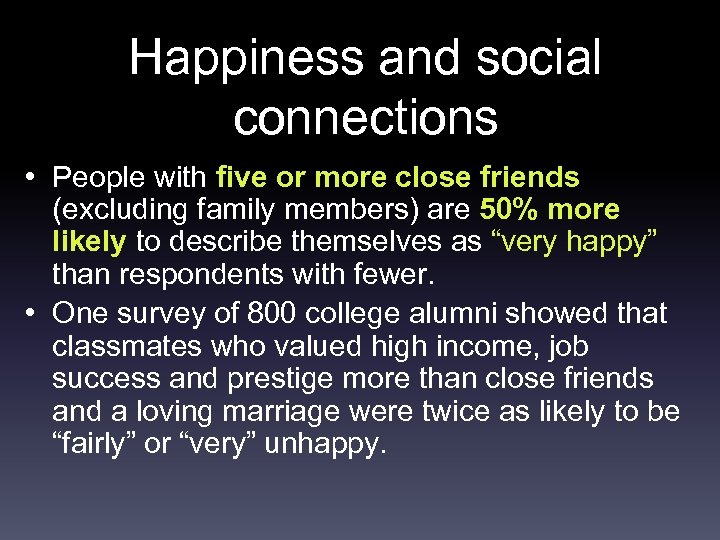 Happiness and social connections

• People with five or more close friends (excluding family members) are 50% more likely to describe themselves as “very happy” than respondents with fewer.

• One survey of 800 college alumni showed that classmates who valued high income, job success and prestige more than close friends and a loving marriage were twice as likely to be “fairly” or “very” unhappy.